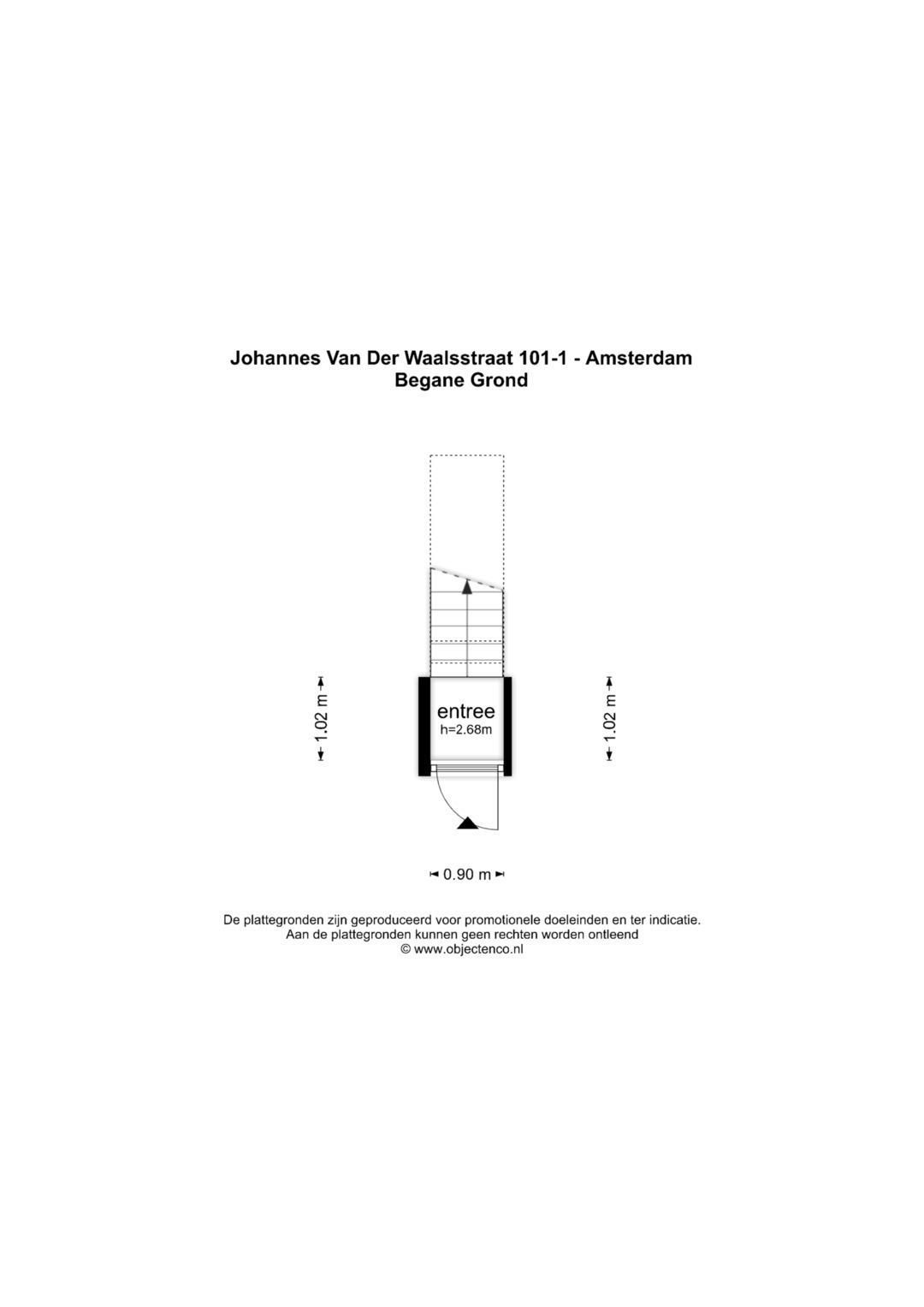 Johannes Van Der Waalsstraat 101-1 - Amsterdam
Begane Grond

1.02 m

entree
h=2.68m

1.02 m

0.90 m

De plattegronden zijn geproduceerd voor promotionele doeleinden en ter indicatie.
Aan de plattegronden kunnen geen rechten worden ontleend
© www.objectenco.nl